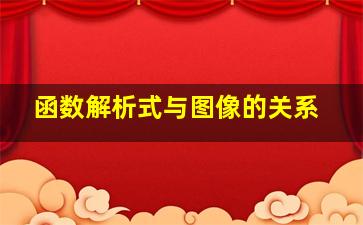 函数解析式与图像的关系